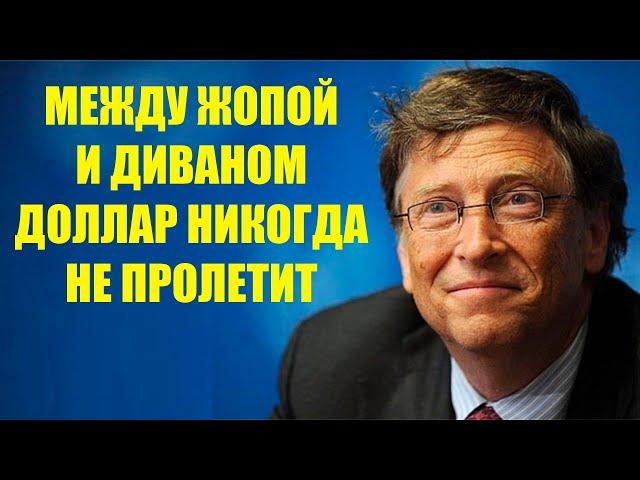 МЕЖДУ ЖОПОЙ И ДИВАНОМ ДОЛЛАР НИКОГДА НЕ ПРОЛЕТИТ